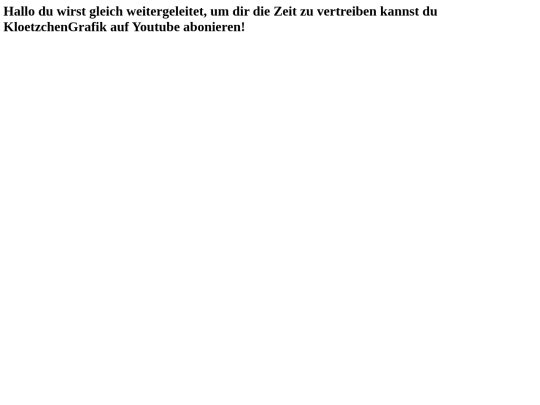 Hallo du wirst gleich weitergeleitet, um dir die Zeit zu vertreiben kannst du KloetzchenGrafik auf Youtube abonieren!